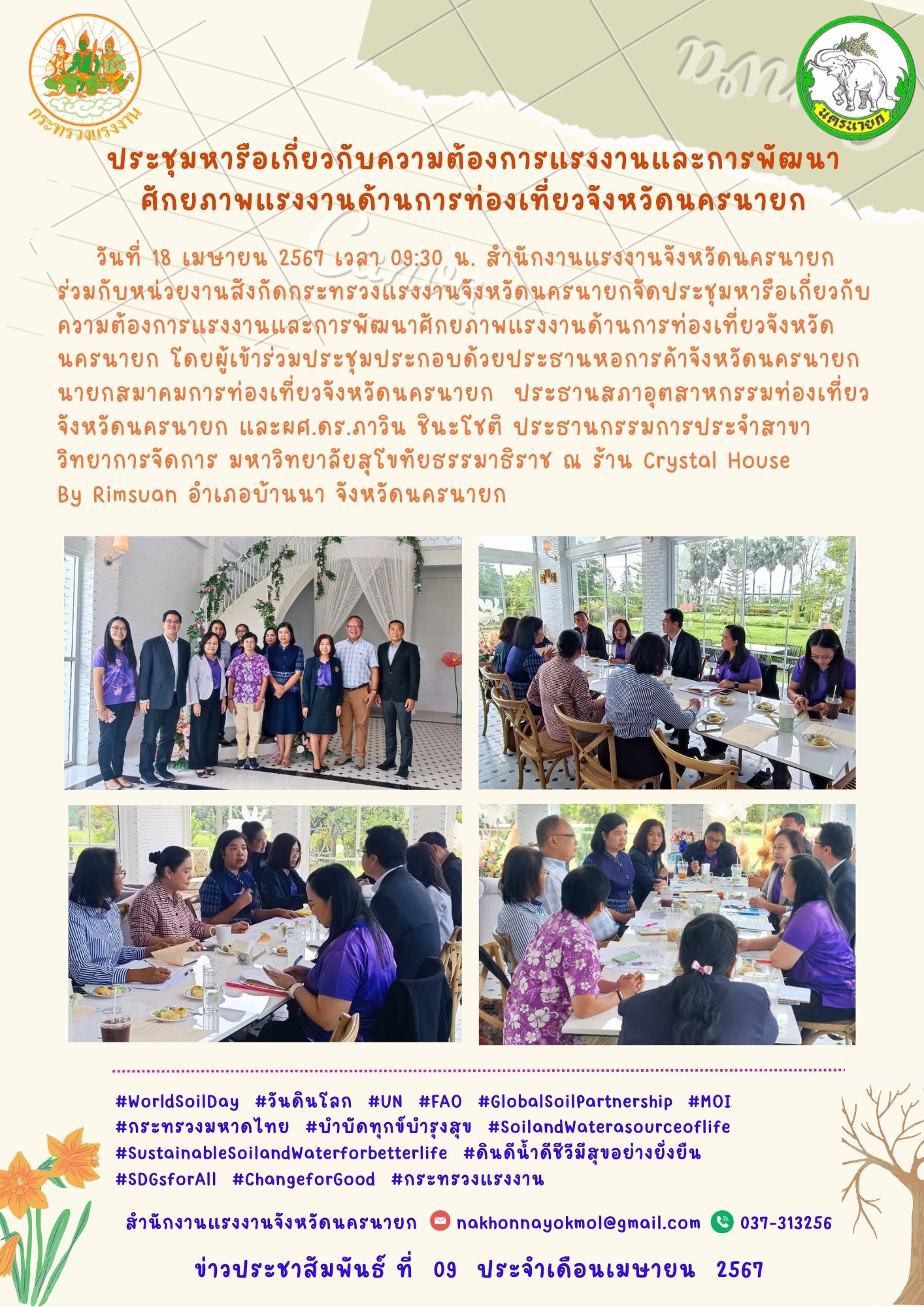 กระทรวงแรงงาน

นครนายก

ประชุมหารือเกี่ยวกับความต้องการแรงงานและการพัฒนาศักยภาพแรงงานด้านการท่องเที่ยวจังหวัดนครนายก

วันที่ 18 เมษายน 2567 เวลา 09:30 น. สำนักงานแรงงานจังหวัดนครนายก ร่วมกับหน่วยงานสังกัดกระทรวงแรงงานจังหวัดนครนายกจัดประชุมหารือเกี่ยวกับความต้องการแรงงานและการพัฒนาศักยภาพแรงงานด้านการท่องเที่ยวจังหวัดนครนายก โดยผู้เข้าร่วมประชุมประกอบด้วยประธานหอการค้าจังหวัดนครนายก นายกสมาคมการท่องเที่ยวจังหวัดนครนายก ประธานสภาอุตสาหกรรมท่องเที่ยวจังหวัดนครนายก และผศ.ดร.ภาวิน ชินะโชติ ประธานกรรมการประจำสาขาวิทยาการจัดการ มหาวิทยาลัยสุโขทัยธรรมาธิราช ณ ร้าน Crystal House By Rimsuan อำเภอบ้านนา จังหวัดนครนายก

#WorldSoilDay #วันดินโลก #UN #FAO #GlobalSoilPartnership #MOI #กระทรวงมหาดไทย #บำบัดทุกข์บำรุงสุข #SoilandWaterasourceoflife #SustainableSoilandWaterforbetterlife #ดินดีน้ำดีชีวีมีสุขอย่างยั่งยืน #SDGsforAll #ChangeforGood #กระทรวงแรงงาน

สำนักงานแรงงานจังหวัดนครนายก nakhonnayokmol@gmail.com 037-313256

ข่าวประชาสัมพันธ์ ที่ 09 ประจำเดือนเมษายน 2567